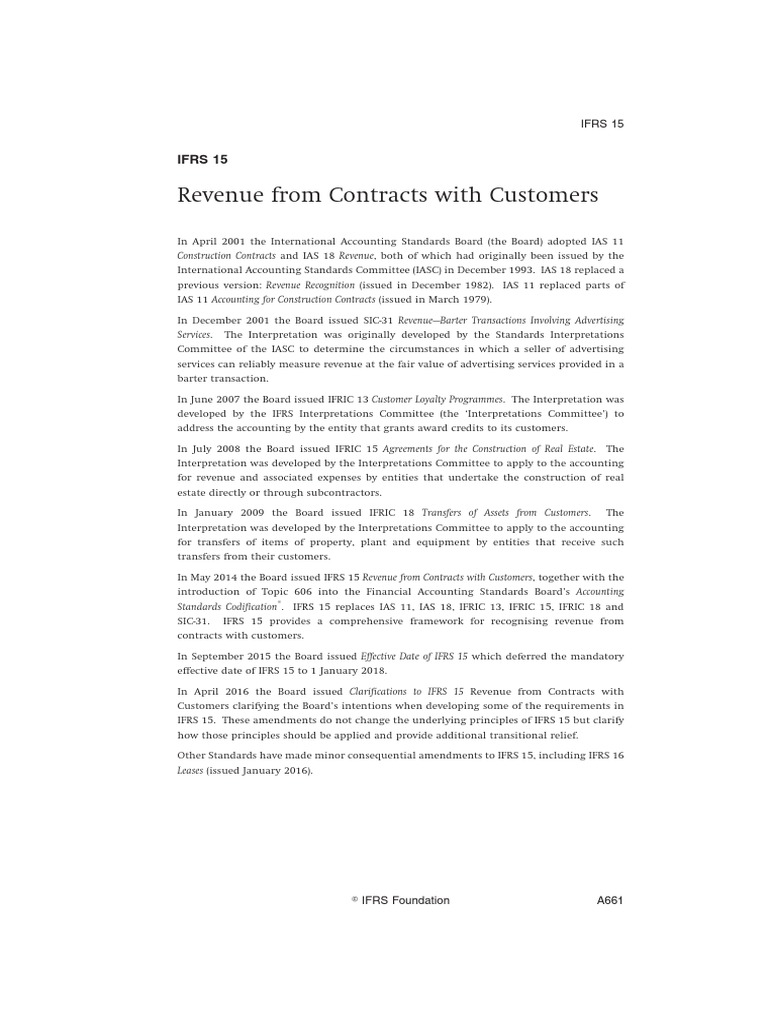 IFRS 15

IFRS 15

Revenue from Contracts with Customers

In April 2001 the International Accounting Standards Board (the Board) adopted IAS 11 Construction Contracts and IAS 18 Revenue, both of which had originally been issued by the International Accounting Standards Committee (IASC) in December 1993. IAS 18 replaced a previous version: Revenue Recognition (issued in December 1982). IAS 11 replaced parts of IAS 11 Accounting for Construction Contracts (issued in March 1979).

In December 2001 the Board issued SIC-31 Revenue—Barter Transactions Involving Advertising Services. The Interpretation was originally developed by the Standards Interpretations Committee of the IASC to determine the circumstances in which a seller of advertising services can reliably measure revenue at the fair value of advertising services provided in a barter transaction.

In June 2007 the Board issued IFRIC 13 Customer Loyalty Programmes. The Interpretation was developed by the IFRS Interpretations Committee (the 'Interpretations Committee') to address the accounting by the entity that grants award credits to its customers.

In July 2008 the Board issued IFRIC 15 Agreements for the Construction of Real Estate. The Interpretation was developed by the Interpretations Committee to apply to the accounting for revenue and associated expenses by entities that undertake the construction of real estate directly or through subcontractors.

In January 2009 the Board issued IFRIC 18 Transfers of Assets from Customers. The Interpretation was developed by the Interpretations Committee to apply to the accounting for transfers of items of property, plant and equipment by entities that receive such transfers from their customers.

In May 2014 the Board issued IFRS 15 Revenue from Contracts with Customers, together with the introduction of Topic 606 into the Financial Accounting Standards Board's Accounting Standards Codification®. IFRS 15 replaces IAS 11, IAS 18, IFRIC 13, IFRIC 15, IFRIC 18 and SIC-31. IFRS 15 provides a comprehensive framework for recognising revenue from contracts with customers.

In September 2015 the Board issued Effective Date of IFRS 15 which deferred the mandatory effective date of IFRS 15 to 1 January 2018.

In April 2016 the Board issued Clarifications to IFRS 15 Revenue from Contracts with Customers clarifying the Board's intentions when developing some of the requirements in IFRS 15. These amendments do not change the underlying principles of IFRS 15 but clarify how those principles should be applied and provide additional transitional relief.

Other Standards have made minor consequential amendments to IFRS 15, including IFRS 16 Leases (issued January 2016).

© IFRS Foundation

A661